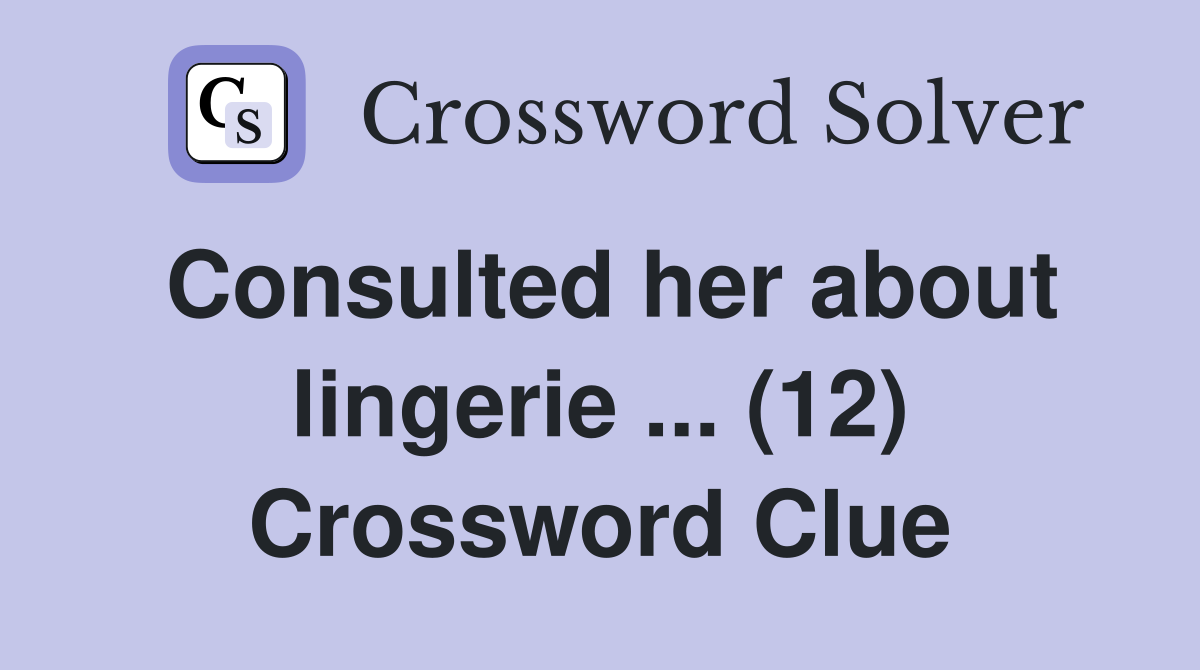 CS Crossword Solver

Consulted her about lingerie ... (12) Crossword Clue